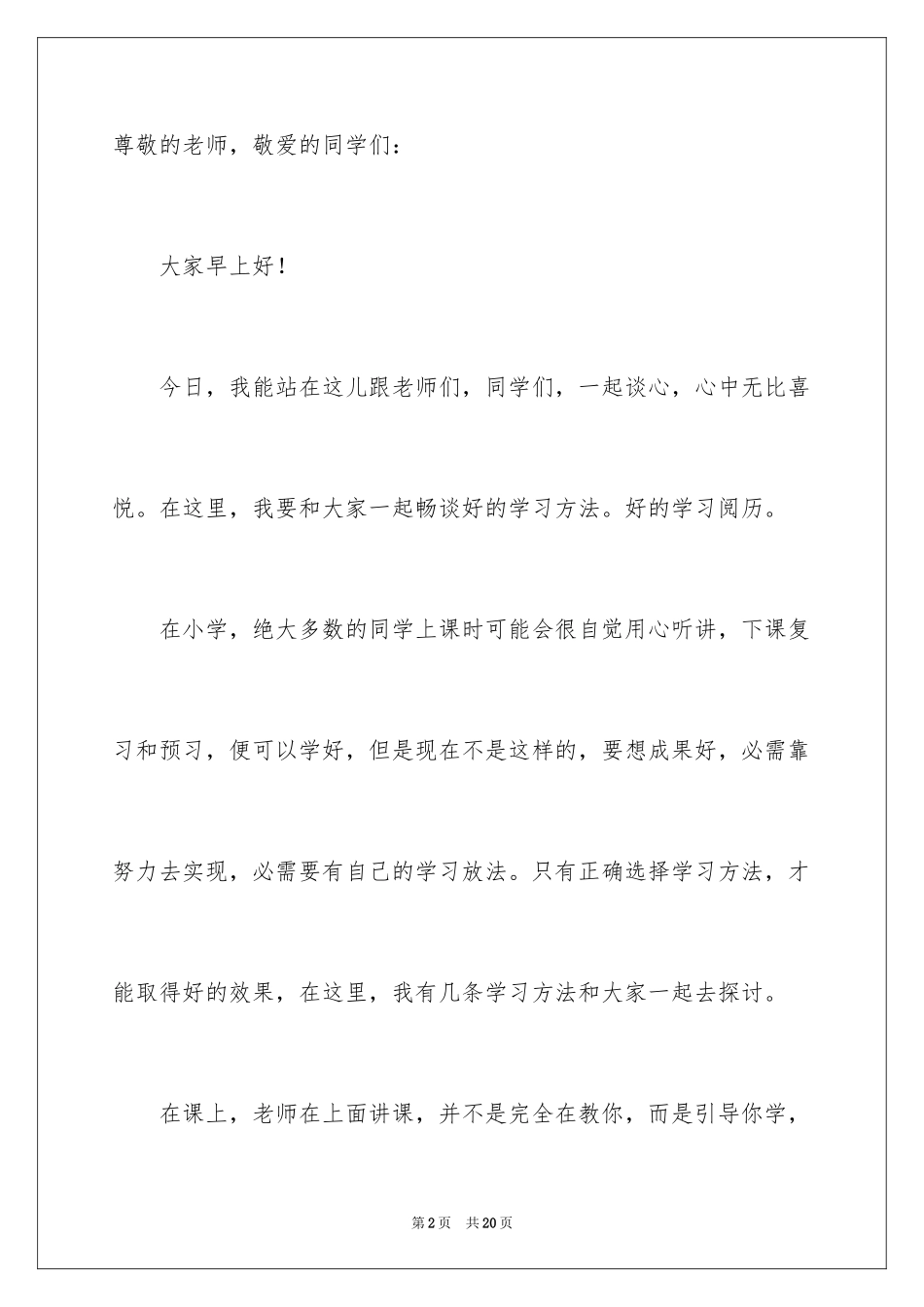 尊敬的老师，敬爱的同学们：

大家早上好！

今日，我能站在这儿跟老师们，同学们，一起谈心，心中无比喜悦。在这里，我要和大家一起畅谈好的学习方法。好的学习阅历。

在小学，绝大多数的同学上课时可能会很自觉用心听讲，下课复习和预习，便可以学好，但是现在不是这样的，要想成果好，必需靠努力去实现，必需要有自己的学习放法。只有正确选择学习方法，才能取得好的效果，在这里，我有几条学习方法和大家一起去探讨。

在课上，老师在上面讲课，并不是完全在教你，而是引导你学，

第2页 共20页